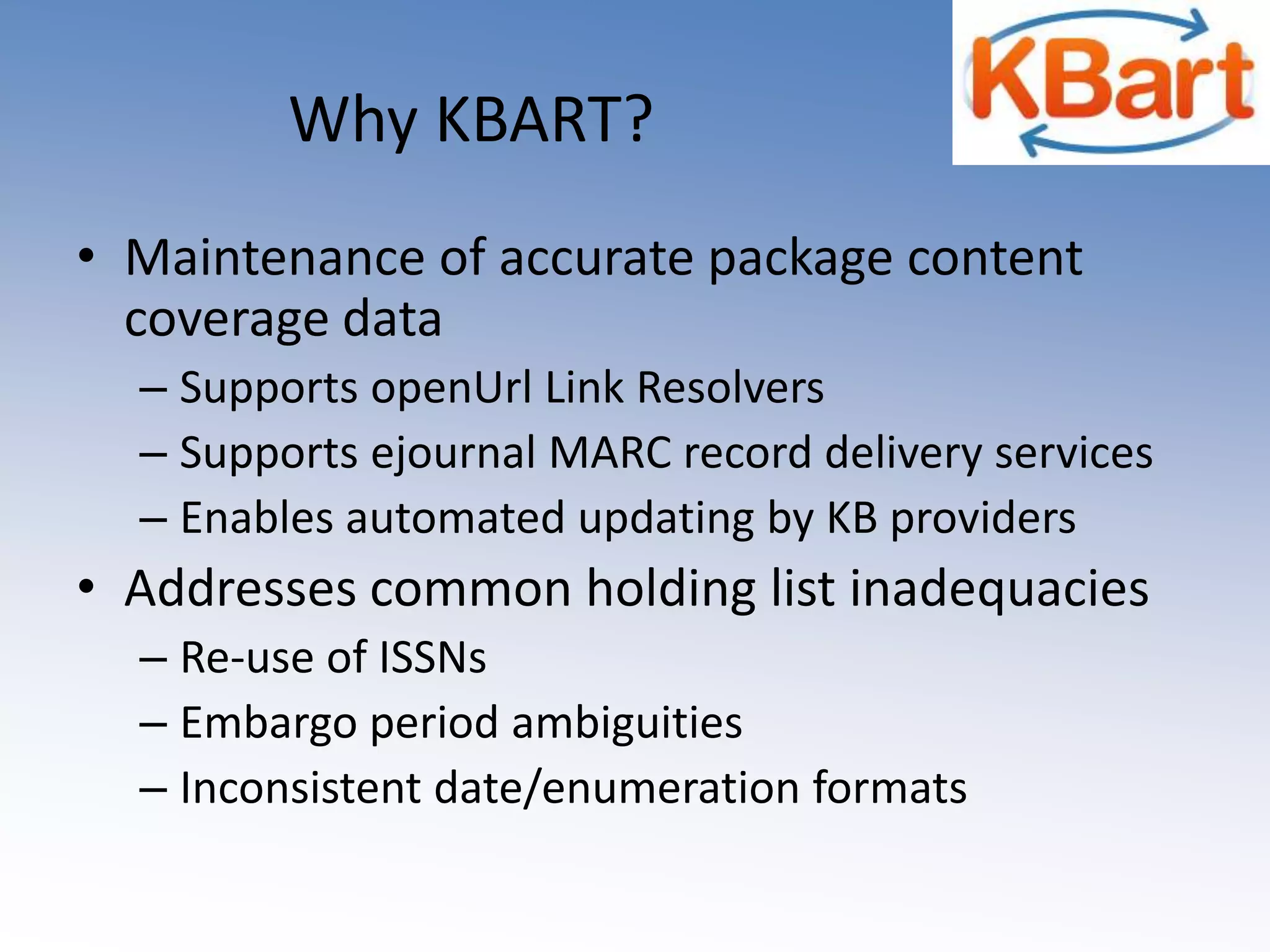 Why KBART?

KBart

• Maintenance of accurate package content coverage data
– Supports openUrl Link Resolvers
– Supports ejournal MARC record delivery services
– Enables automated updating by KB providers
• Addresses common holding list inadequacies
– Re-use of ISSNs
– Embargo period ambiguities
– Inconsistent date/enumeration formats